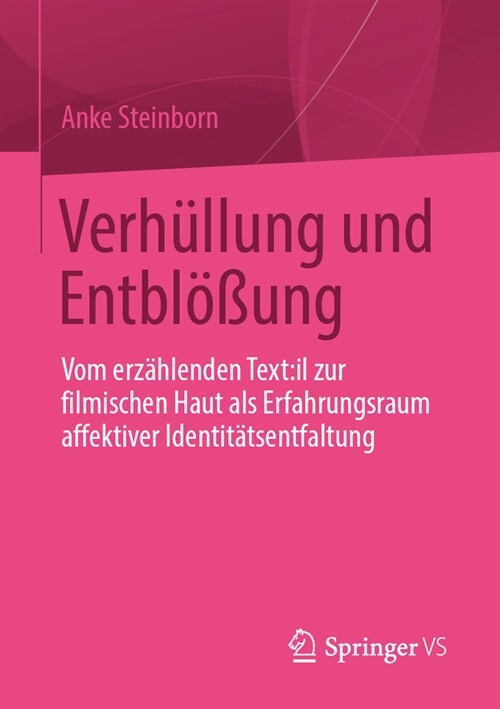 Anke Steinborn

Verhüllung und Entblößung

Vom erzählenden Text:il zur filmischen Haut als Erfahrungsraum affektiver Identitätsentfaltung

Springer VS